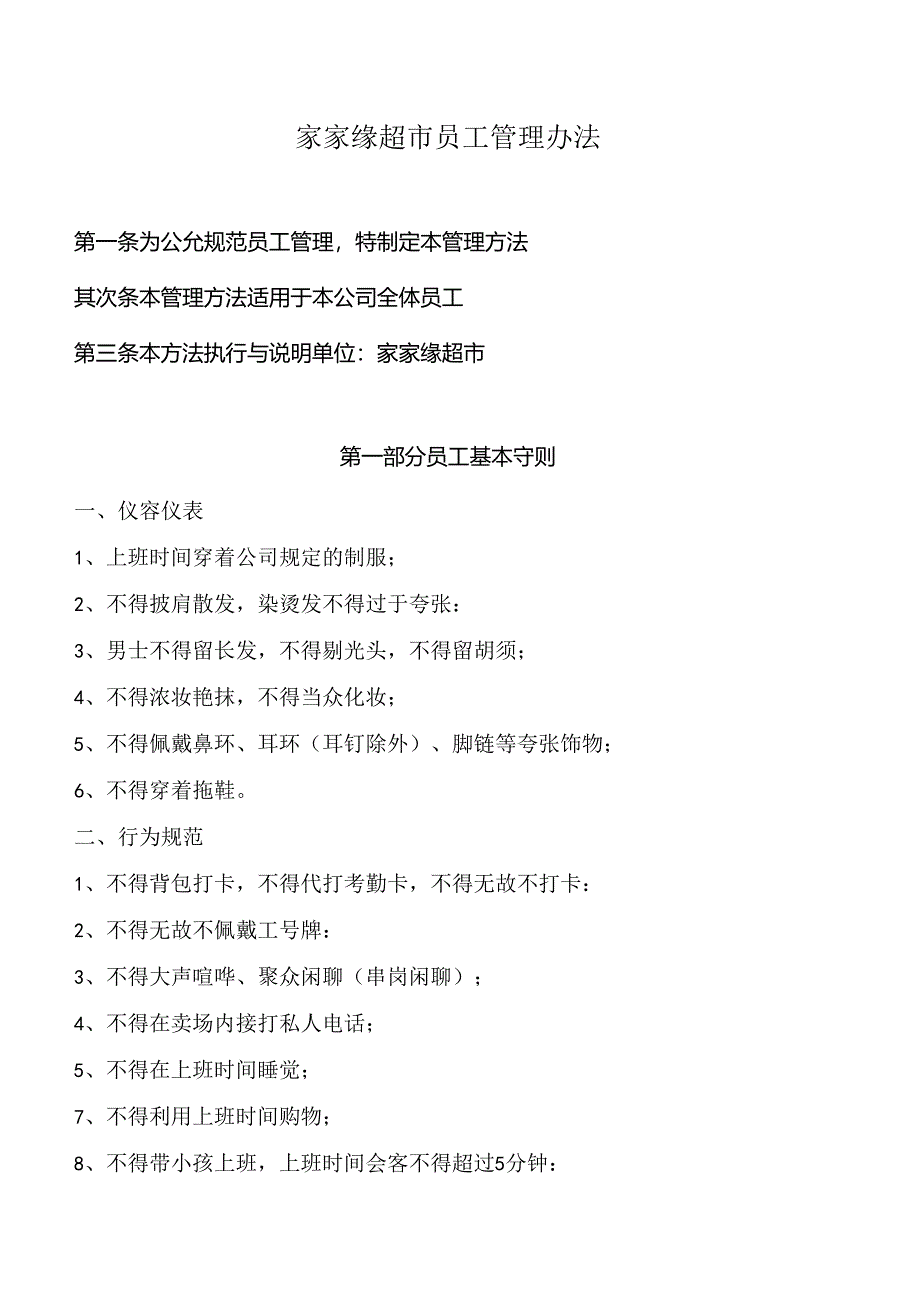 家家缘超市员工管理办法

第一条为公允规范员工管理，特制定本管理方法

其次条本管理方法适用于本公司全体员工

第三条本方法执行与说明单位：家家缘超市

第一部分员工基本守则

一、仪容仪表

1、上班时间穿着公司规定的制服；

2、不得披肩散发，染烫发不得过于夸张：

3、男士不得留长发，不得剔光头，不得留胡须；

4、不得浓妆艳抹，不得当众化妆；

5、不得佩戴鼻环、耳环（耳钉除外）、脚链等夸张饰物；

6、不得穿着拖鞋。

二、行为规范

1、不得背包打卡，不得代打考勤卡，不得无故不打卡：

2、不得无故不佩戴工号牌：

3、不得大声喧哗、聚众闲聊（串岗闲聊）；

4、不得在卖场内接打私人电话；

5、不得在上班时间睡觉；

7、不得利用上班时间购物；

8、不得带小孩上班，上班时间会客不得超过5分钟：